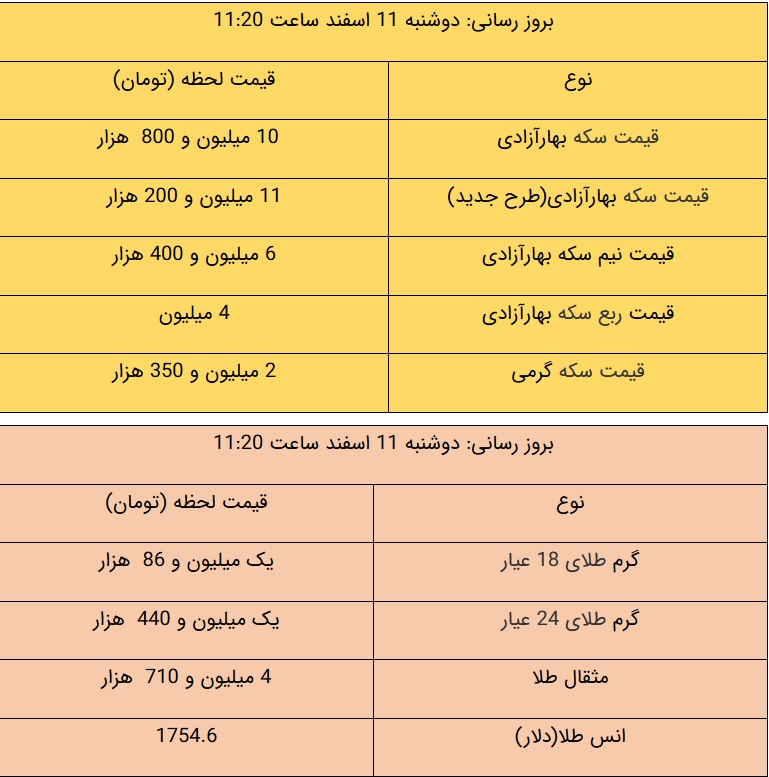 بروز رسانی: دوشنبه 11 اسفند ساعت 11:20

| نوع | قیمت لحظه (تومان) |
|---|---|
| قیمت سکه بهارآزادی | 10 میلیون و 800 هزار |
| قیمت سکه بهارآزادی(طرح جدید) | 11 میلیون و 200 هزار |
| قیمت نیم سکه بهارآزادی | 6 میلیون و 400 هزار |
| قیمت ربع سکه بهارآزادی | 4 میلیون |
| قیمت سکه گرمی | 2 میلیون و 350 هزار |

بروز رسانی: دوشنبه 11 اسفند ساعت 11:20

| نوع | قیمت لحظه (تومان) |
|---|---|
| گرم طلای 18 عیار | یک میلیون و 86 هزار |
| گرم طلای 24 عیار | یک میلیون و 440 هزار |
| مثقال طلا | 4 میلیون و 710 هزار |
| انس طلا(دلار) | 1754.6 |